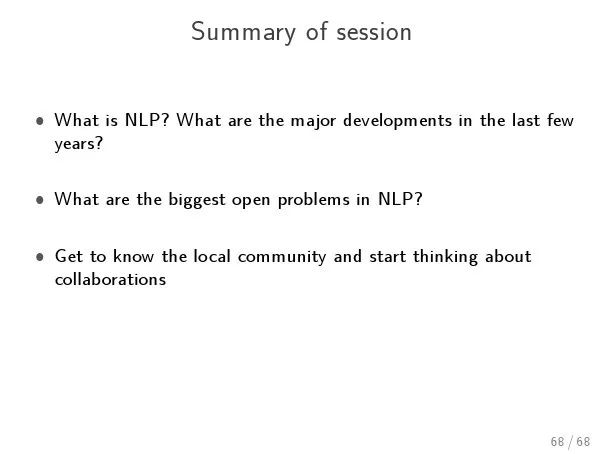 Summary of session

• What is NLP? What are the major developments in the last few years?

• What are the biggest open problems in NLP?

• Get to know the local community and start thinking about collaborations

68 / 68